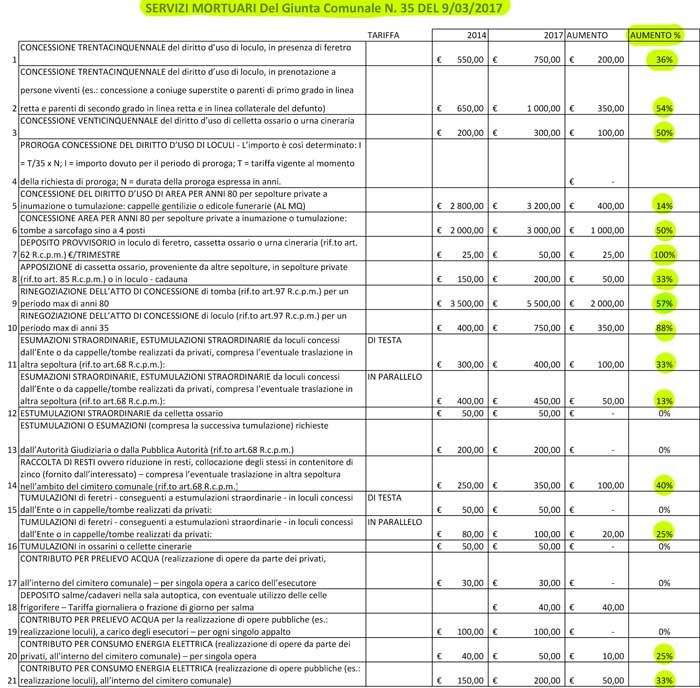 SERVIZI MORTUARI Del Giunta Comunale N. 35 DEL 9/03/2017

| | | TARIFFA | 2014 | 2017 | AUMENTO | AUMENTO % |
|---|---|---|---|---|---|---|
| 1 | CONCESSIONE TRENTACINQUENNALE del diritto d'uso di loculo, in presenza di feretro | | € 550,00 | € 750,00 | € 200,00 | 36% |
| 2 | CONCESSIONE TRENTACINQUENNALE del diritto d'uso di loculo, in prenotazione a persone viventi (es.: concessione a coniuge superstite o parenti di primo grado in linea retta e parenti di secondo grado in linea retta e in linea collaterale del defunto) | | € 650,00 | € 1 000,00 | € 350,00 | 54% |
| 3 | CONCESSIONE VENTICINQUENNALE del diritto d'uso di celletta ossario o urna cineraria | | € 200,00 | € 300,00 | € 100,00 | 50% |
| 4 | PROROGA CONCESSIONE DEL DIRITTO D'USO DI LOCULI - L'importo è così determinato: I = T/35 x N; I = importo dovuto per il periodo di proroga; T = tariffa vigente al momento della richiesta di proroga; N = durata della proroga espressa in anni. | | | | € - | |
| 5 | CONCESSIONE DEL DIRITTO D'USO DI AREA PER ANNI 80 per sepolture private a inumazione o tumulazione: cappelle gentilizie o edicole funerarie (AL MQ) | | € 2 800,00 | € 3 200,00 | € 400,00 | 14% |
| 6 | CONCESSIONE AREA PER ANNI 80 per sepolture private a inumazione o tumulazione: tombe a sarcofago sino a 4 posti | | € 2 000,00 | € 3 000,00 | € 1 000,00 | 50% |
| 7 | DEPOSITO PROVVISORIO in loculo di feretro, cassetta ossario o urna cineraria (rif.to art. 62 R.c.p.m.) €/TRIMESTRE | | € 25,00 | € 50,00 | € 25,00 | 100% |
| 8 | APPOSIZIONE di cassetta ossario, proveniente da altre sepolture, in sepolture private (rif.to art. 85 R.c.p.m.) o in loculo - cadauna | | € 150,00 | € 200,00 | € 50,00 | 33% |
| 9 | RINEGOZIAZIONE DELL'ATTO DI CONCESSIONE di tomba (rif.to art.97 R.c.p.m.) per un periodo max di anni 80 | | € 3 500,00 | € 5 500,00 | € 2 000,00 | 57% |
| 10 | RINEGOZIAZIONE DELL'ATTO DI CONCESSIONE di loculo (rif.to art.97 R.c.p.m.) per un periodo max di anni 35 | | € 400,00 | € 750,00 | € 350,00 | 88% |
| 11 | ESUMAZIONI STRAORDINARIE, ESTUMULAZIONI STRAORDINARIE da loculi concessi dall'Ente o da cappelle/tombe realizzati da privati, compresa l'eventuale traslazione in altra sepoltura (rif.to art.68 R.c.p.m.): | DI TESTA | € 300,00 | € 400,00 | € 100,00 | 33% |
| | ESUMAZIONI STRAORDINARIE, ESTUMULAZIONI STRAORDINARIE da loculi concessi dall'Ente o da cappelle/tombe realizzati da privati, compresa l'eventuale traslazione in altra sepoltura (rif.to art.68 R.c.p.m.): | IN PARALLELO | € 400,00 | € 450,00 | € 50,00 | 13% |
| 12 | ESTUMULAZIONI STRAORDINARIE da celletta ossario | | € 50,00 | € 50,00 | € - | 0% |
| 13 | ESTUMULAZIONI O ESUMAZIONI (compresa la successiva tumulazione) richieste dall'Autorità Giudiziaria o dalla Pubblica Autorità (rif.to art.68 R.c.p.m.) | | € 200,00 | € 200,00 | € - | 0% |
| 14 | RACCOLTA DI RESTI ovvero riduzione in resti, collocazione degli stessi in contenitore di zinco (fornito dall'interessato) – compresa l'eventuale traslazione in altra sepoltura nell'ambito del cimitero comunale (rif.to art.68 R.c.p.m.) | | € 250,00 | € 350,00 | € 100,00 | 40% |
| 15 | TUMULAZIONI di feretri - conseguenti a estumulazioni straordinarie - in loculi concessi dall'Ente o in cappelle/tombe realizzati da privati: | DI TESTA | € 50,00 | € 50,00 | € - | 0% |
| | TUMULAZIONI di feretri - conseguenti a estumulazioni straordinarie - in loculi concessi dall'Ente o in cappelle/tombe realizzati da privati: | IN PARALLELO | € 80,00 | € 100,00 | € 20,00 | 25% |
| 16 | TUMULAZIONI in ossarini o cellette cinerarie | | € 50,00 | € 50,00 | € - | 0% |
| 17 | CONTRIBUTO PER PRELIEVO ACQUA (realizzazione di opere da parte dei privati, all'interno del cimitero comunale) – per singola opera a carico dell'esecutore | | € 30,00 | € 30,00 | € - | 0% |
| 18 | DEPOSITO salme/cadaveri nella sala autoptica, con eventuale utilizzo delle celle frigorifere – Tariffa giornaliera o frazione di giorno per salma | | | € 40,00 | € 40,00 | |
| 19 | CONTRIBUTO PER PRELIEVO ACQUA per la realizzazione di opere pubbliche (es.: realizzazione loculi), a carico degli esecutori – per ogni singolo appalto | | € 100,00 | € 100,00 | € - | 0% |
| 20 | CONTRIBUTO PER CONSUMO ENERGIA ELETTRICA (realizzazione di opere da parte dei privati, all'interno del cimitero comunale) – per singola opera | | € 40,00 | € 50,00 | € 10,00 | 25% |
| 21 | CONTRIBUTO PER CONSUMO ENERGIA ELETTRICA (realizzazione di opere pubbliche (es.: realizzazione loculi), all'interno del cimitero comunale) | | € 150,00 | € 200,00 | € 50,00 | 33% |